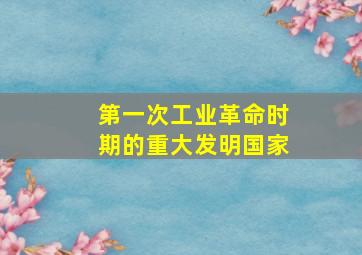 第一次工业革命时期的重大发明国家